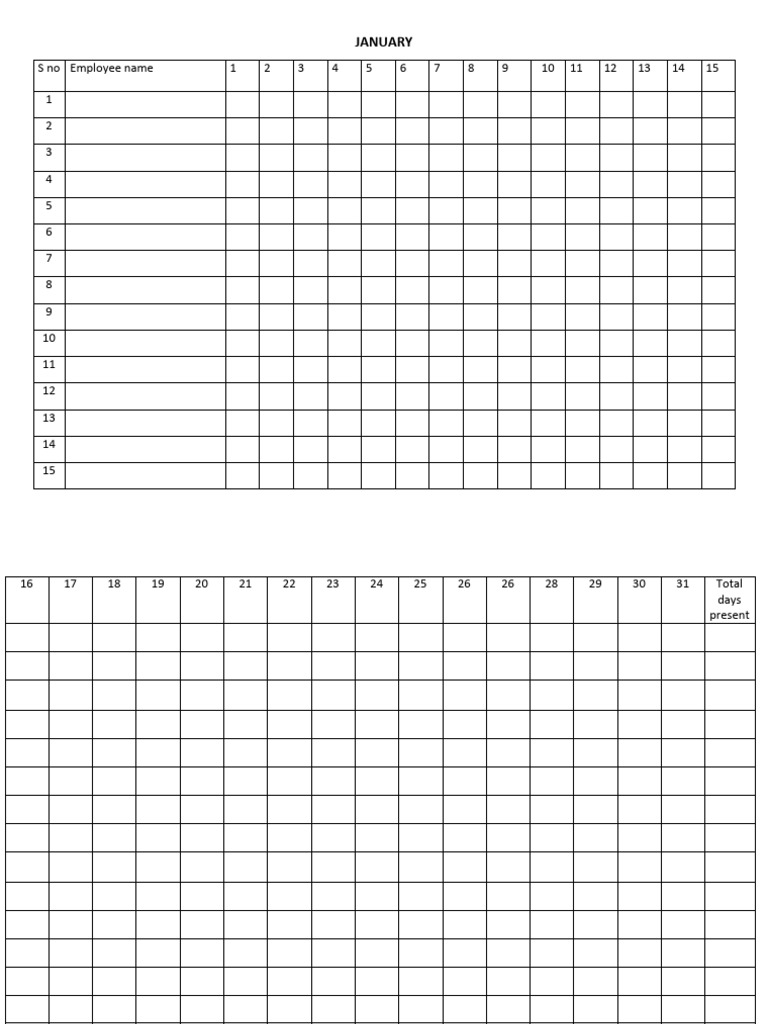 JANUARY

| S no | Employee name | 1 | 2 | 3 | 4 | 5 | 6 | 7 | 8 | 9 | 10 | 11 | 12 | 13 | 14 | 15 |
|---|---|---|---|---|---|---|---|---|---|---|---|---|---|---|---|---|
| 1 | | | | | | | | | | | | | | | | |
| 2 | | | | | | | | | | | | | | | | |
| 3 | | | | | | | | | | | | | | | | |
| 4 | | | | | | | | | | | | | | | | |
| 5 | | | | | | | | | | | | | | | | |
| 6 | | | | | | | | | | | | | | | | |
| 7 | | | | | | | | | | | | | | | | |
| 8 | | | | | | | | | | | | | | | | |
| 9 | | | | | | | | | | | | | | | | |
| 10 | | | | | | | | | | | | | | | | |
| 11 | | | | | | | | | | | | | | | | |
| 12 | | | | | | | | | | | | | | | | |
| 13 | | | | | | | | | | | | | | | | |
| 14 | | | | | | | | | | | | | | | | |
| 15 | | | | | | | | | | | | | | | | |

| 16 | 17 | 18 | 19 | 20 | 21 | 22 | 23 | 24 | 25 | 26 | 26 | 28 | 29 | 30 | 31 | Total days present |
|---|---|---|---|---|---|---|---|---|---|---|---|---|---|---|---|---|
| | | | | | | | | | | | | | | | | |
| | | | | | | | | | | | | | | | | |
| | | | | | | | | | | | | | | | | |
| | | | | | | | | | | | | | | | | |
| | | | | | | | | | | | | | | | | |
| | | | | | | | | | | | | | | | | |
| | | | | | | | | | | | | | | | | |
| | | | | | | | | | | | | | | | | |
| | | | | | | | | | | | | | | | | |
| | | | | | | | | | | | | | | | | |
| | | | | | | | | | | | | | | | | |
| | | | | | | | | | | | | | | | | |
| | | | | | | | | | | | | | | | | |
| | | | | | | | | | | | | | | | | |